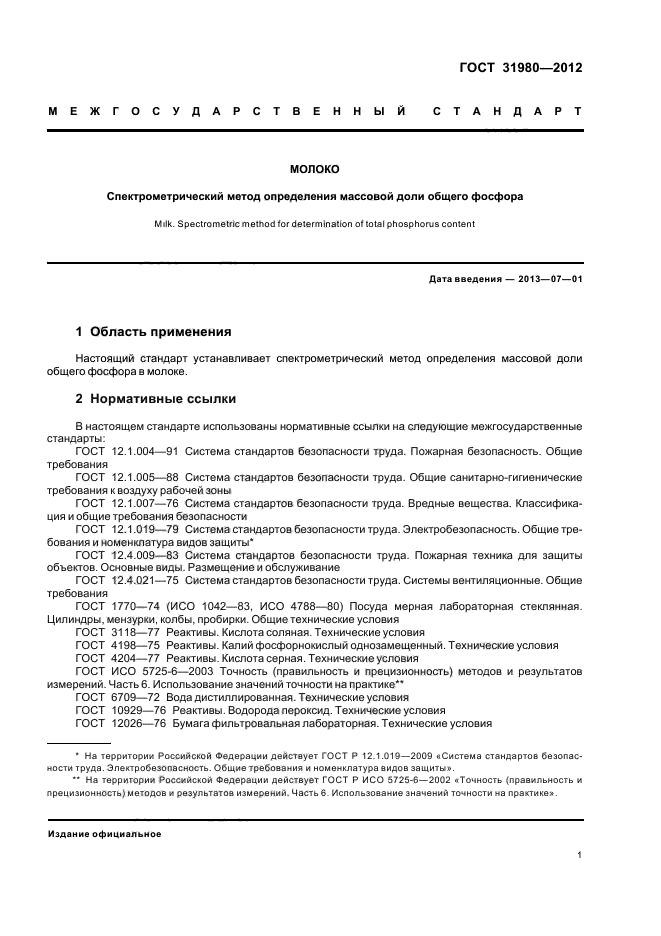 ГОСТ 31980—2012

МЕЖГОСУДАРСТВЕННЫЙ СТАНДАРТ

МОЛОКО

Спектрометрический метод определения массовой доли общего фосфора

Milk. Spectrometric method for determination of total phosphorus content

Дата введения — 2013—07—01

1 Область применения

Настоящий стандарт устанавливает спектрометрический метод определения массовой доли общего фосфора в молоке.

2 Нормативные ссылки

В настоящем стандарте использованы нормативные ссылки на следующие межгосударственные стандарты:

ГОСТ 12.1.004—91 Система стандартов безопасности труда. Пожарная безопасность. Общие требования

ГОСТ 12.1.005—88 Система стандартов безопасности труда. Общие санитарно-гигиенические требования к воздуху рабочей зоны

ГОСТ 12.1.007—76 Система стандартов безопасности труда. Вредные вещества. Классификация и общие требования безопасности

ГОСТ 12.1.019—79 Система стандартов безопасности труда. Электробезопасность. Общие требования и номенклатура видов защиты*

ГОСТ 12.4.009—83 Система стандартов безопасности труда. Пожарная техника для защиты объектов. Основные виды. Размещение и обслуживание

ГОСТ 12.4.021—75 Система стандартов безопасности труда. Системы вентиляционные. Общие требования

ГОСТ 1770—74 (ИСО 1042—83, ИСО 4788—80) Посуда мерная лабораторная стеклянная. Цилиндры, мензурки, колбы, пробирки. Общие технические условия

ГОСТ 3118—77 Реактивы. Кислота соляная. Технические условия

ГОСТ 4198—75 Реактивы. Калий фосфорнокислый однозамещенный. Технические условия

ГОСТ 4204—77 Реактивы. Кислота серная. Технические условия

ГОСТ ИСО 5725-6—2003 Точность (правильность и прецизионность) методов и результатов измерений. Часть 6. Использование значений точности на практике**

ГОСТ 6709—72 Вода дистиллированная. Технические условия

ГОСТ 10929—76 Реактивы. Водорода пероксид. Технические условия

ГОСТ 12026—76 Бумага фильтровальная лабораторная. Технические условия

* На территории Российской Федерации действует ГОСТ Р 12.1.019—2009 «Система стандартов безопасности труда. Электробезопасность. Общие требования и номенклатура видов защиты».

** На территории Российской Федерации действует ГОСТ Р ИСО 5725-6—2002 «Точность (правильность и прецизионность) методов и результатов измерений. Часть 6. Использование значений точности на практике».

Издание официальное

1